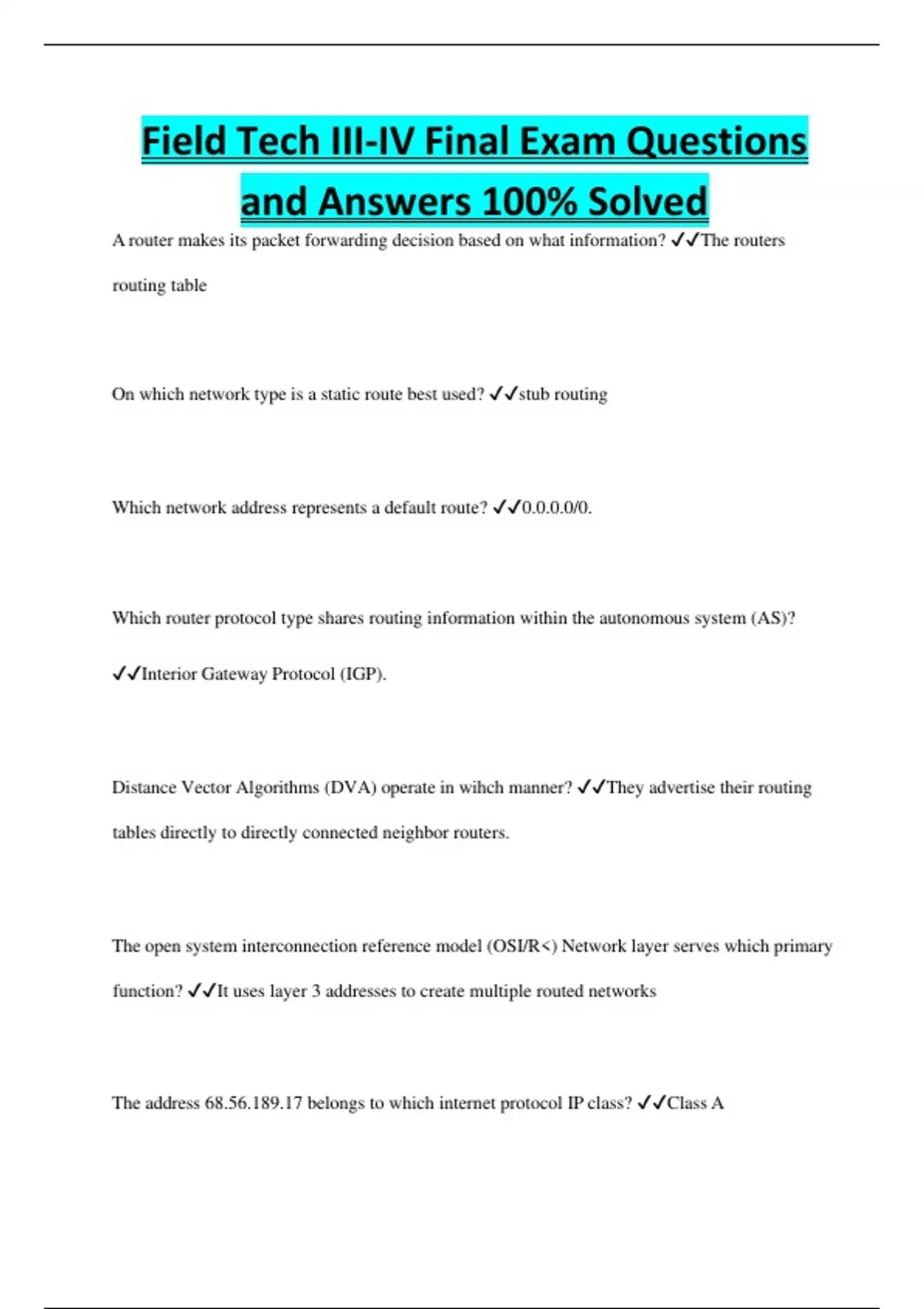 Field Tech III-IV Final Exam Questions and Answers 100% Solved

A router makes its packet forwarding decision based on what information? ✓✓The routers routing table

On which network type is a static route best used? ✓✓stub routing

Which network address represents a default route? ✓✓0.0.0.0/0.

Which router protocol type shares routing information within the autonomous system (AS)? ✓✓Interior Gateway Protocol (IGP).

Distance Vector Algorithms (DVA) operate in wihch manner? ✓✓They advertise their routing tables directly to directly connected neighbor routers.

The open system interconnection reference model (OSI/R<) Network layer serves which primary function? ✓✓It uses layer 3 addresses to create multiple routed networks

The address 68.56.189.17 belongs to which internet protocol IP class? ✓✓Class A